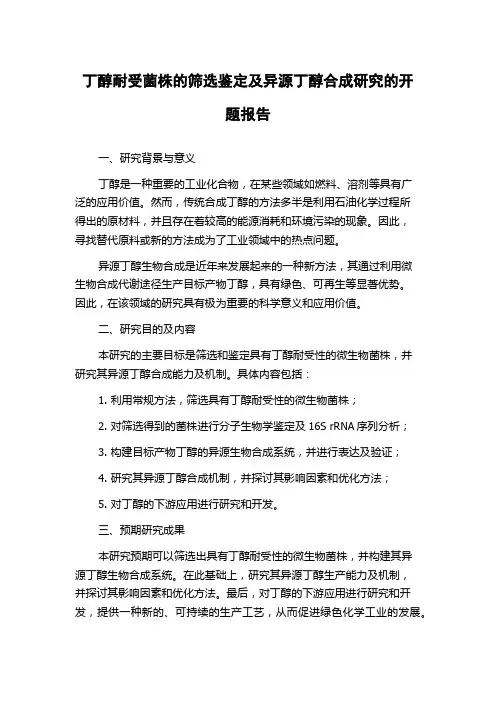 丁醇耐受菌株的筛选鉴定及异源丁醇合成研究的开题报告

一、研究背景与意义

丁醇是一种重要的工业化合物，在某些领域如燃料、溶剂等具有广泛的应用价值。然而，传统合成丁醇的方法多半是利用石油化学过程所得出的原材料，并且存在着较高的能源消耗和环境污染的现象。因此，寻找替代原料或新的方法成为了工业领域中的热点问题。

异源丁醇生物合成是近年来发展起来的一种新方法，其通过利用微生物合成代谢途径生产目标产物丁醇，具有绿色、可再生等显著优势。因此，在该领域的研究具有极为重要的科学意义和应用价值。

二、研究目的及内容

本研究的主要目标是筛选和鉴定具有丁醇耐受性的微生物菌株，并研究其异源丁醇合成能力及机制。具体内容包括：

1. 利用常规方法，筛选具有丁醇耐受性的微生物菌株；

2. 对筛选得到的菌株进行分子生物学鉴定及 16S rRNA 序列分析；

3. 构建目标产物丁醇的异源生物合成系统，并进行表达及验证；

4. 研究其异源丁醇合成机制，并探讨其影响因素和优化方法；

5. 对丁醇的下游应用进行研究和开发。

三、预期研究成果

本研究预期可以筛选出具有丁醇耐受性的微生物菌株，并构建其异源丁醇生物合成系统。在此基础上，研究其异源丁醇生产能力及机制，并探讨其影响因素和优化方法。最后，对丁醇的下游应用进行研究和开发，提供一种新的、可持续的生产工艺，从而促进绿色化学工业的发展。